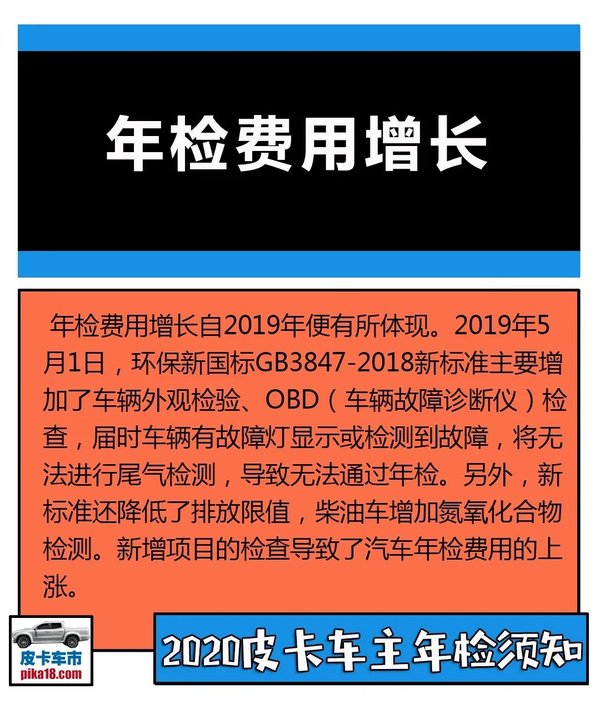 年检费用增长

年检费用增长自2019年便有所体现。2019年5月1日，环保新国标GB3847-2018新标准主要增加了车辆外观检验、OBD（车辆故障诊断仪）检查，届时车辆有故障灯显示或检测到故障，将无法进行尾气检测，导致无法通过年检。另外，新标准还降低了排放限值，柴油车增加氮氧化合物检测。新增项目的检查导致了汽车年检费用的上涨。

皮卡车市
pika18.com

2020皮卡车主年检须知